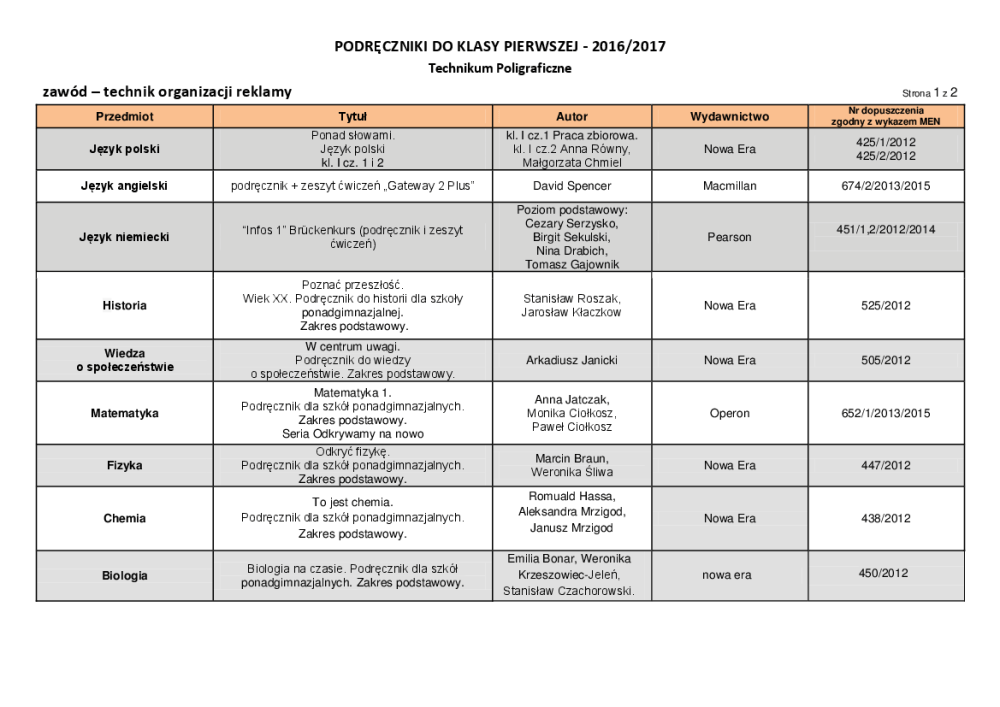 PODRĘCZNIKI DO KLASY PIERWSZEJ - 2016/2017

Technikum Poligraficzne

zawód – technik organizacji reklamy

Strona 1 z 2

| Przedmiot | Tytuł | Autor | Wydawnictwo | Nr dopuszczenia zgodny z wykazem MEN |
|---|---|---|---|---|
| Język polski | Ponad słowami. Język polski kl. I cz. 1 i 2 | kl. I cz.1 Praca zbiorowa. kl. I cz.2 Anna Równy, Małgorzata Chmiel | Nowa Era | 425/1/2012 425/2/2012 |
| Język angielski | podręcznik + zeszyt ćwiczeń „Gateway 2 Plus" | David Spencer | Macmillan | 674/2/2013/2015 |
| Język niemiecki | "Infos 1" Brückenkurs (podręcznik i zeszyt ćwiczeń) | Poziom podstawowy: Cezary Serzysko, Birgit Sekulski, Nina Drabich, Tomasz Gajownik | Pearson | 451/1,2/2012/2014 |
| Historia | Poznać przeszłość. Wiek XX. Podręcznik do historii dla szkoły ponadgimnazjalnej. Zakres podstawowy. | Stanisław Roszak, Jarosław Kłaczkow | Nowa Era | 525/2012 |
| Wiedza o społeczeństwie | W centrum uwagi. Podręcznik do wiedzy o społeczeństwie. Zakres podstawowy. | Arkadiusz Janicki | Nowa Era | 505/2012 |
| Matematyka | Matematyka 1. Podręcznik dla szkół ponadgimnazjalnych. Zakres podstawowy. Seria Odkrywamy na nowo | Anna Jatczak, Monika Ciołkosz, Paweł Ciołkosz | Operon | 652/1/2013/2015 |
| Fizyka | Odkryć fizykę. Podręcznik dla szkół ponadgimnazjalnych. Zakres podstawowy. | Marcin Braun, Weronika Śliwa | Nowa Era | 447/2012 |
| Chemia | To jest chemia. Podręcznik dla szkół ponadgimnazjalnych. Zakres podstawowy. | Romuald Hassa, Aleksandra Mrzigod, Janusz Mrzigod | Nowa Era | 438/2012 |
| Biologia | Biologia na czasie. Podręcznik dla szkół ponadgimnazjalnych. Zakres podstawowy. | Emilia Bonar, Weronika Krzeszowiec-Jeleń, Stanisław Czachorowski. | nowa era | 450/2012 |